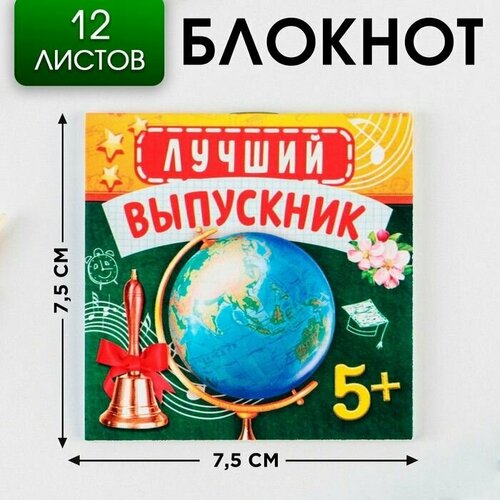 12
ЛИСТОВ

БЛОКНОТ

ЛУЧШИЙ
ВЫПУСКНИК

5+

7,5 СМ

7,5 СМ